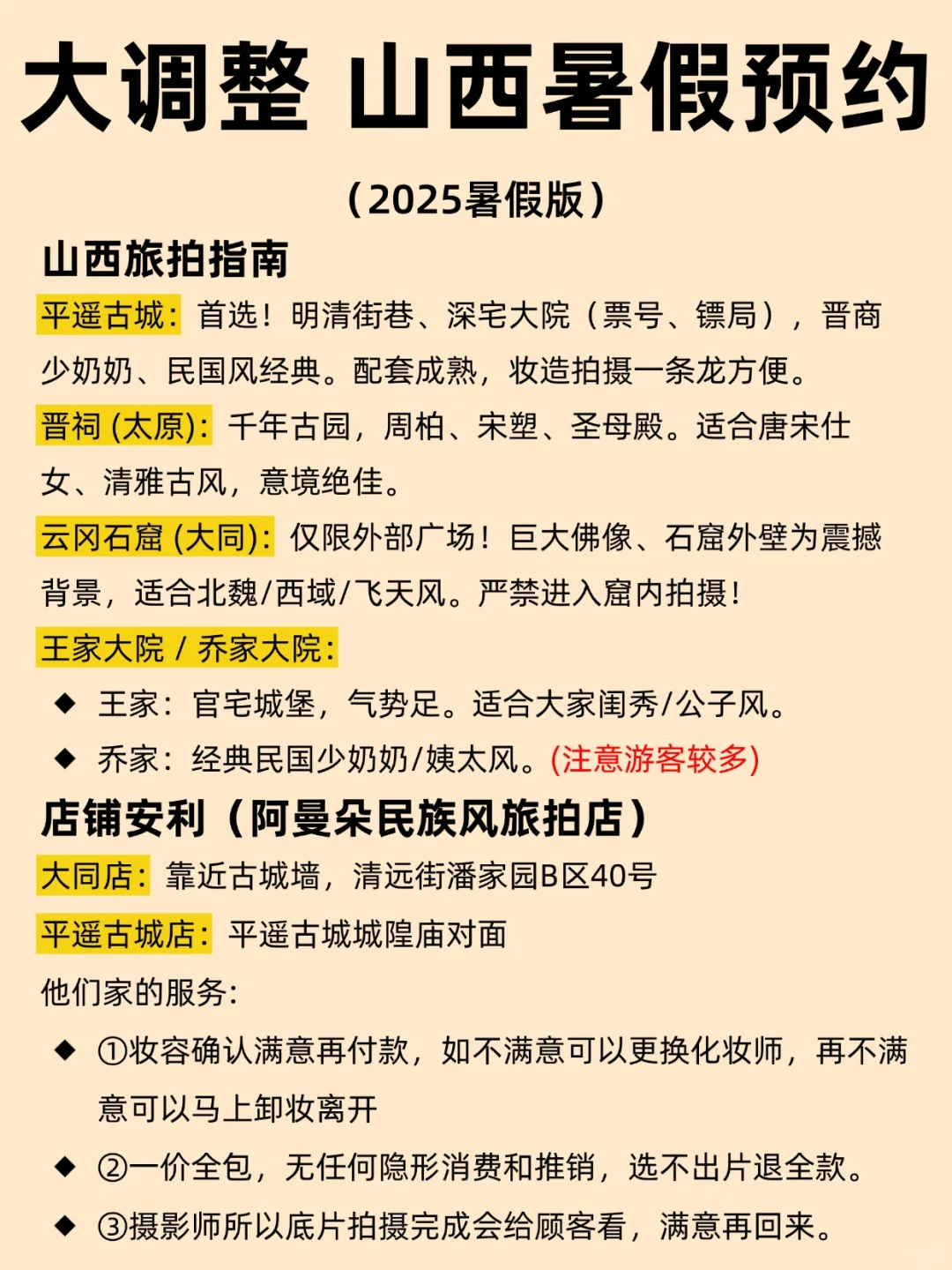 大调整 山西暑假预约

（2025暑假版）

山西旅拍指南

平遥古城：首选！明清街巷、深宅大院（票号、镖局），晋商少奶奶、民国风经典。配套成熟，妆造拍摄一条龙方便。

晋祠 (太原)：千年古园，周柏、宋塑、圣母殿。适合唐宋仕女、清雅古风，意境绝佳。

云冈石窟 (大同)：仅限外部广场！巨大佛像、石窟外壁为震撼背景，适合北魏/西域/飞天风。严禁进入窟内拍摄！

王家大院 / 乔家大院：

◆ 王家：官宅城堡，气势足。适合大家闺秀/公子风。

◆ 乔家：经典民国少奶奶/姨太风。(注意游客较多)

店铺安利（阿曼朵民族风旅拍店）

大同店：靠近古城墙，清远街潘家园B区40号

平遥古城店：平遥古城城隍庙对面

他们家的服务：

◆ ①妆容确认满意再付款，如不满意可以更换化妆师，再不满意可以马上卸妆离开

◆ ②一价全包，无任何隐形消费和推销，选不出片退全款。

◆ ③摄影师所以底片拍摄完成会给顾客看，满意再回来。